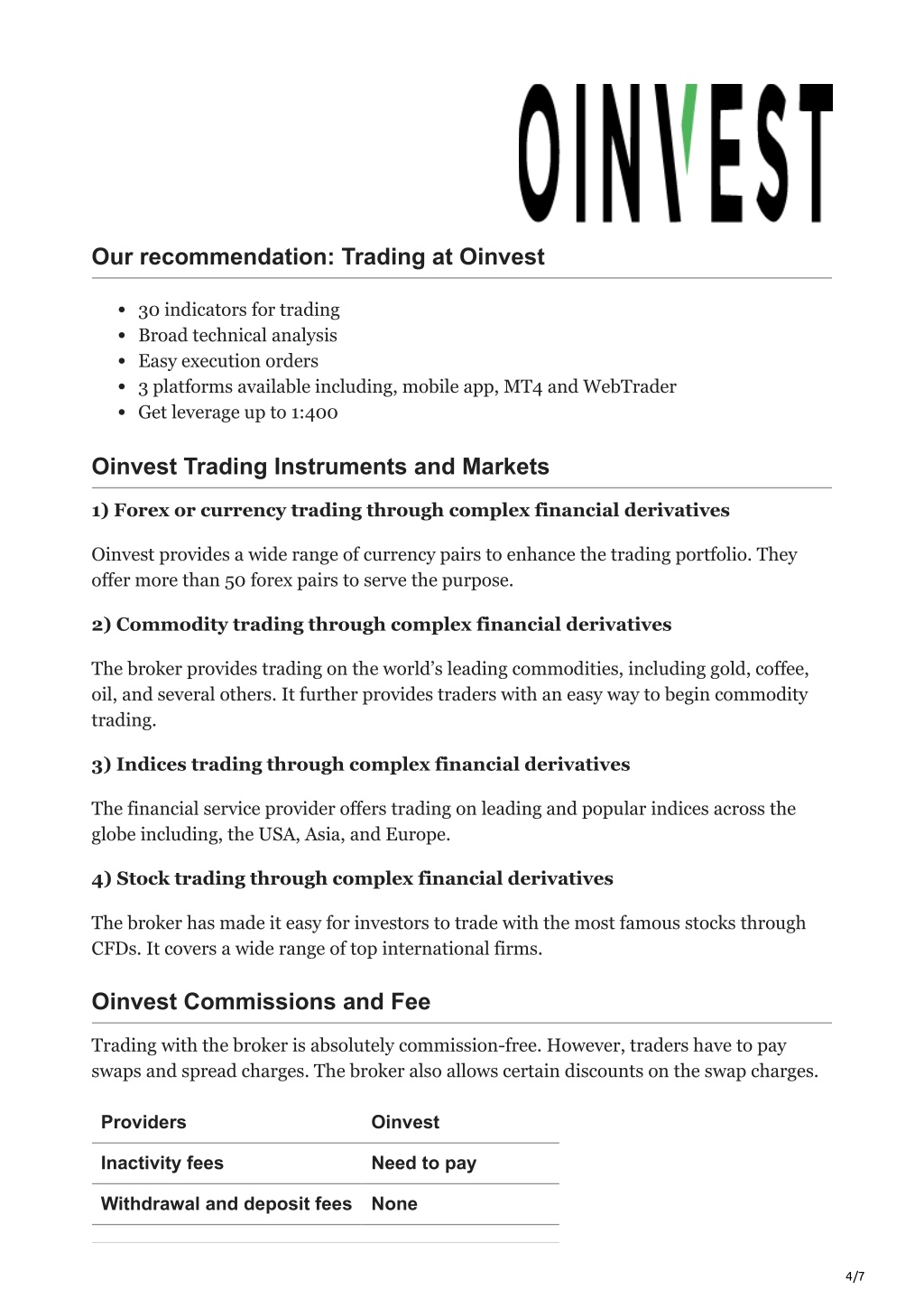 OINVEST

Our recommendation: Trading at Oinvest

- 30 indicators for trading
- Broad technical analysis
- Easy execution orders
- 3 platforms available including, mobile app, MT4 and WebTrader
- Get leverage up to 1:400

Oinvest Trading Instruments and Markets

1) Forex or currency trading through complex financial derivatives

Oinvest provides a wide range of currency pairs to enhance the trading portfolio. They offer more than 50 forex pairs to serve the purpose.

2) Commodity trading through complex financial derivatives

The broker provides trading on the world's leading commodities, including gold, coffee, oil, and several others. It further provides traders with an easy way to begin commodity trading.

3) Indices trading through complex financial derivatives

The financial service provider offers trading on leading and popular indices across the globe including, the USA, Asia, and Europe.

4) Stock trading through complex financial derivatives

The broker has made it easy for investors to trade with the most famous stocks through CFDs. It covers a wide range of top international firms.

Oinvest Commissions and Fee

Trading with the broker is absolutely commission-free. However, traders have to pay swaps and spread charges. The broker also allows certain discounts on the swap charges.

| Providers | Oinvest |
|---|---|
| Inactivity fees | Need to pay |
| Withdrawal and deposit fees | None |

4/7